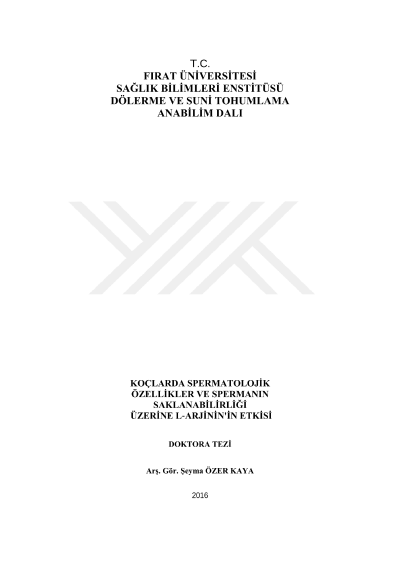 T.C.
FIRAT ÜNİVERSİTESİ
SAĞLIK BİLİMLERİ ENSTİTÜSÜ
DÖLERME VE SUNİ TOHUMLAMA
ANABİLİM DALI

KOÇLARDA SPERMATOLOJİK
ÖZELLİKLER VE SPERMANIN
SAKLANABİLİRLİĞİ
ÜZERİNE L-ARJİNİN'İN ETKİSİ

DOKTORA TEZİ

Arş. Gör. Şeyma ÖZER KAYA

2016